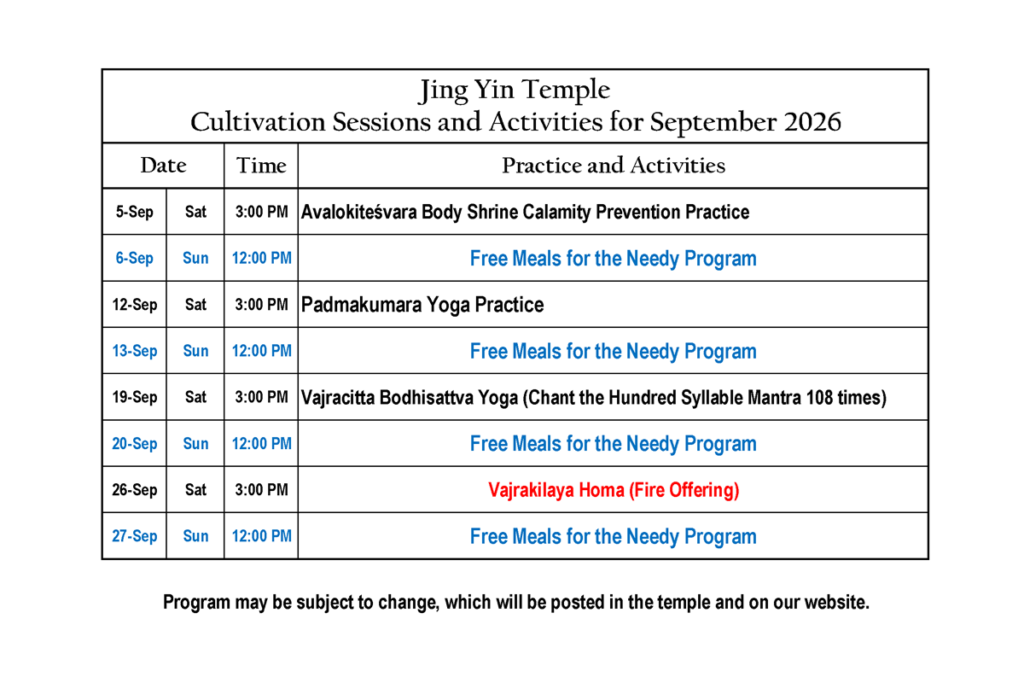 Jing Yin Temple
Cultivation Sessions and Activities for September 2026

| Date | | Time | Practice and Activities |
|---|---|---|---|
| 5-Sep | Sat | 3:00 PM | Avalokiteśvara Body Shrine Calamity Prevention Practice |
| 6-Sep | Sun | 12:00 PM | Free Meals for the Needy Program |
| 12-Sep | Sat | 3:00 PM | Padmakumara Yoga Practice |
| 13-Sep | Sun | 12:00 PM | Free Meals for the Needy Program |
| 19-Sep | Sat | 3:00 PM | Vajracitta Bodhisattva Yoga (Chant the Hundred Syllable Mantra 108 times) |
| 20-Sep | Sun | 12:00 PM | Free Meals for the Needy Program |
| 26-Sep | Sat | 3:00 PM | Vajrakilaya Homa (Fire Offering) |
| 27-Sep | Sun | 12:00 PM | Free Meals for the Needy Program |

Program may be subject to change, which will be posted in the temple and on our website.